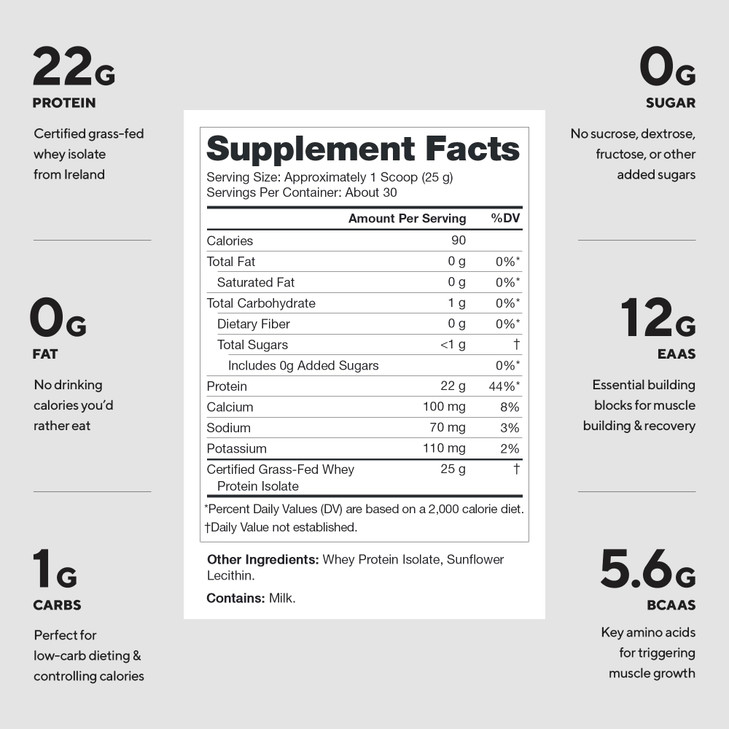 22G
PROTEIN

Certified grass-fed whey isolate from Ireland

0G
FAT

No drinking calories you'd rather eat

1G
CARBS

Perfect for low-carb dieting & controlling calories

Supplement Facts
Serving Size: Approximately 1 Scoop (25 g)
Servings Per Container: About 30

| | Amount Per Serving | %DV |
|---|---|---|
| Calories | 90 | |
| Total Fat | 0 g | 0%* |
| Saturated Fat | 0 g | 0%* |
| Total Carbohydrate | 1 g | 0%* |
| Dietary Fiber | 0 g | 0%* |
| Total Sugars | <1 g | † |
| Includes 0g Added Sugars | | 0%* |
| Protein | 22 g | 44%* |
| Calcium | 100 mg | 8% |
| Sodium | 70 mg | 3% |
| Potassium | 110 mg | 2% |
| Certified Grass-Fed Whey Protein Isolate | 25 g | † |

*Percent Daily Values (DV) are based on a 2,000 calorie diet.
†Daily Value not established.

Other Ingredients: Whey Protein Isolate, Sunflower Lecithin.

Contains: Milk.

0G
SUGAR

No sucrose, dextrose, fructose, or other added sugars

12G
EAAS

Essential building blocks for muscle building & recovery

5.6G
BCAAS

Key amino acids for triggering muscle growth